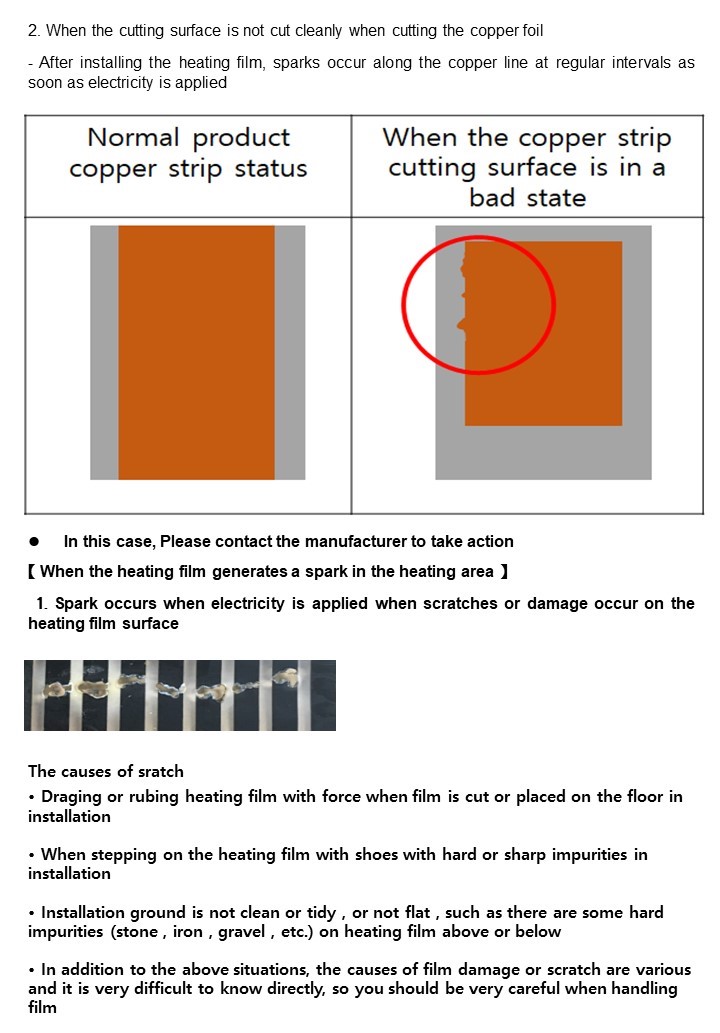 2. When the cutting surface is not cut cleanly when cutting the copper foil

- After installing the heating film, sparks occur along the copper line at regular intervals as soon as electricity is applied

| Normal product copper strip status | When the copper strip cutting surface is in a bad state |
|---|---|
| | |

● In this case, Please contact the manufacturer to take action

【 When the heating film generates a spark in the heating area 】

1. Spark occurs when electricity is applied when scratches or damage occur on the heating film surface

The causes of sratch

• Draging or rubing heating film with force when film is cut or placed on the floor in installation

• When stepping on the heating film with shoes with hard or sharp impurities in installation

• Installation ground is not clean or tidy , or not flat , such as there are some hard impurities (stone , iron , gravel , etc.) on heating film above or below

• In addition to the above situations, the causes of film damage or scratch are various and it is very difficult to know directly, so you should be very careful when handling film